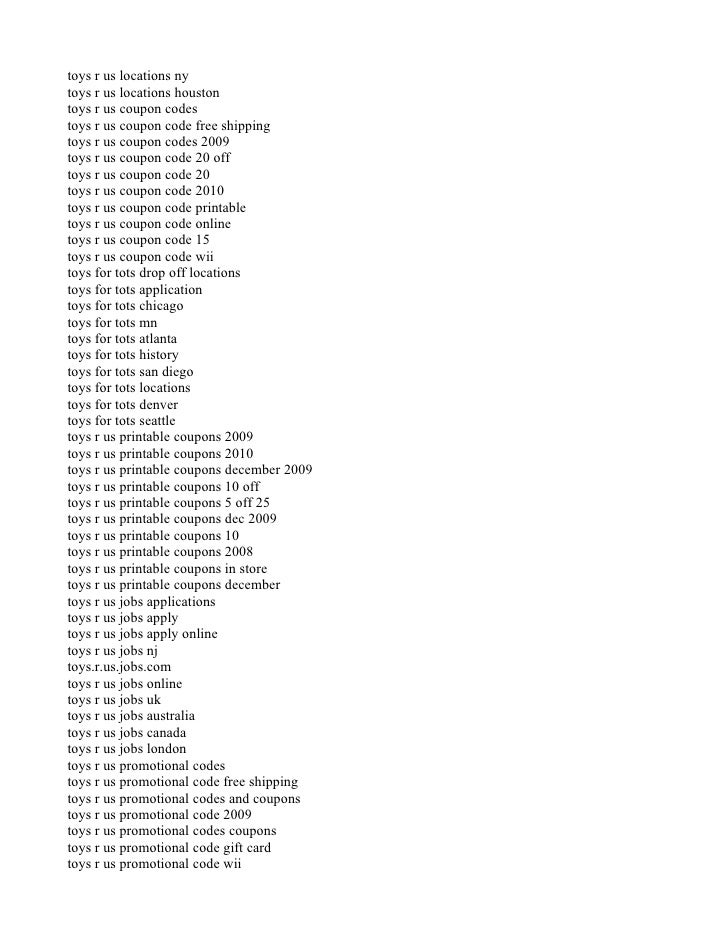 toys r us locations ny
toys r us locations houston
toys r us coupon codes
toys r us coupon code free shipping
toys r us coupon codes 2009
toys r us coupon code 20 off
toys r us coupon code 20
toys r us coupon code 2010
toys r us coupon code printable
toys r us coupon code online
toys r us coupon code 15
toys r us coupon code wii
toys for tots drop off locations
toys for tots application
toys for tots chicago
toys for tots mn
toys for tots atlanta
toys for tots history
toys for tots san diego
toys for tots locations
toys for tots denver
toys for tots seattle
toys r us printable coupons 2009
toys r us printable coupons 2010
toys r us printable coupons december 2009
toys r us printable coupons 10 off
toys r us printable coupons 5 off 25
toys r us printable coupons dec 2009
toys r us printable coupons 10
toys r us printable coupons 2008
toys r us printable coupons in store
toys r us printable coupons december
toys r us jobs applications
toys r us jobs apply
toys r us jobs apply online
toys r us jobs nj
toys.r.us.jobs.com
toys r us jobs online
toys r us jobs uk
toys r us jobs australia
toys r us jobs canada
toys r us jobs london
toys r us promotional codes
toys r us promotional code free shipping
toys r us promotional codes and coupons
toys r us promotional code 2009
toys r us promotional codes coupons
toys r us promotional code gift card
toys r us promotional code wii